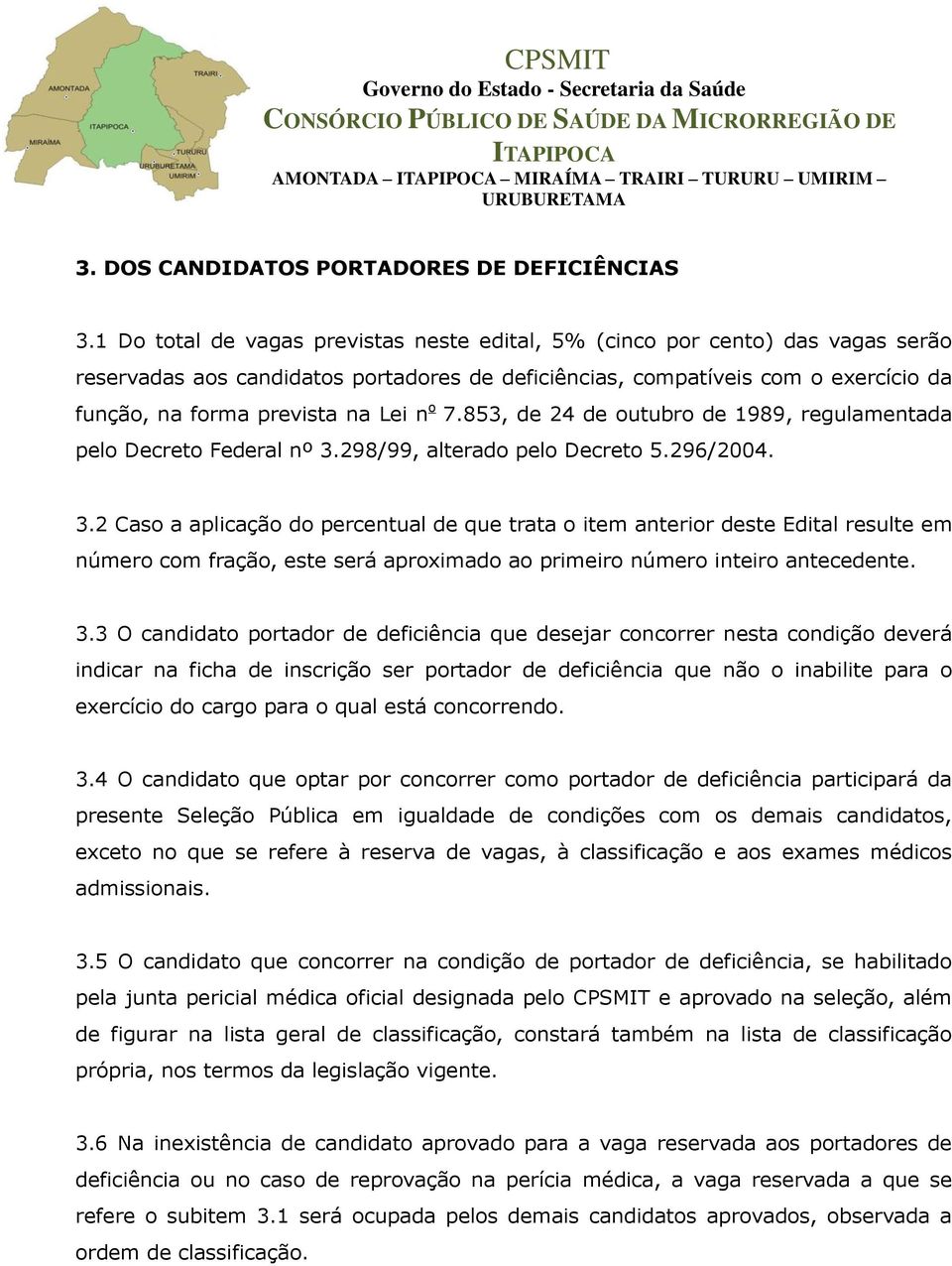 AMONTADA
TRAIRI
ITAPIPOCA
MIRAÍMA
TURURU
URUBURETAMA
UMIRIM

CPSMIT
Governo do Estado - Secretaria da Saúde
CONSÓRCIO PÚBLICO DE SAÚDE DA MICRORREGIÃO DE ITAPIPOCA
AMONTADA – ITAPIPOCA – MIRAÍMA – TRAIRI – TURURU – UMIRIM – URUBURETAMA

3. DOS CANDIDATOS PORTADORES DE DEFICIÊNCIAS

3.1 Do total de vagas previstas neste edital, 5% (cinco por cento) das vagas serão reservadas aos candidatos portadores de deficiências, compatíveis com o exercício da função, na forma prevista na Lei nº 7.853, de 24 de outubro de 1989, regulamentada pelo Decreto Federal nº 3.298/99, alterado pelo Decreto 5.296/2004.

3.2 Caso a aplicação do percentual de que trata o item anterior deste Edital resulte em número com fração, este será aproximado ao primeiro número inteiro antecedente.

3.3 O candidato portador de deficiência que desejar concorrer nesta condição deverá indicar na ficha de inscrição ser portador de deficiência que não o inabilite para o exercício do cargo para o qual está concorrendo.

3.4 O candidato que optar por concorrer como portador de deficiência participará da presente Seleção Pública em igualdade de condições com os demais candidatos, exceto no que se refere à reserva de vagas, à classificação e aos exames médicos admissionais.

3.5 O candidato que concorrer na condição de portador de deficiência, se habilitado pela junta pericial médica oficial designada pelo CPSMIT e aprovado na seleção, além de figurar na lista geral de classificação, constará também na lista de classificação própria, nos termos da legislação vigente.

3.6 Na inexistência de candidato aprovado para a vaga reservada aos portadores de deficiência ou no caso de reprovação na perícia médica, a vaga reservada a que se refere o subitem 3.1 será ocupada pelos demais candidatos aprovados, observada a ordem de classificação.